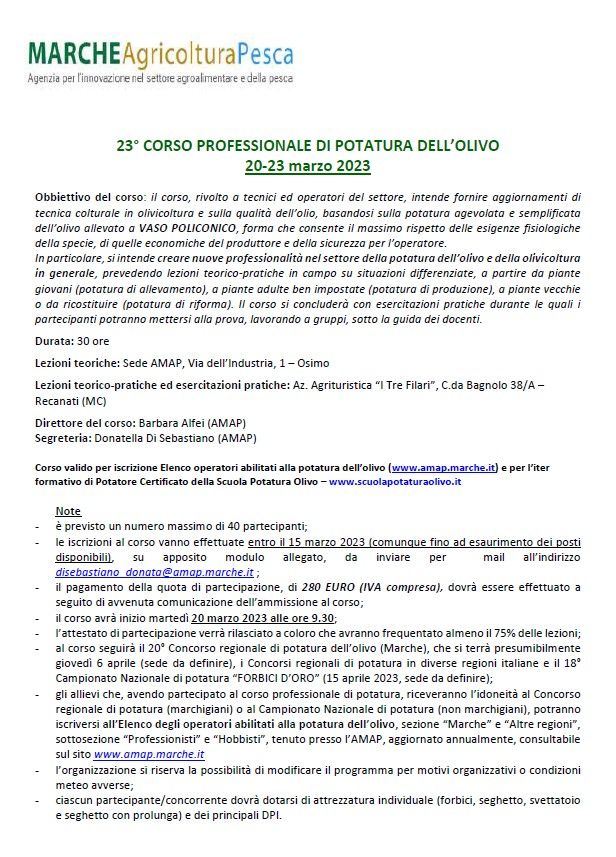 MARCHEAgricolturaPesca
Agenzia per l'innovazione nel settore agroalimentare e della pesca

23° CORSO PROFESSIONALE DI POTATURA DELL'OLIVO
20-23 marzo 2023

Obbiettivo del corso: il corso, rivolto a tecnici ed operatori del settore, intende fornire aggiornamenti di tecnica colturale in olivicoltura e sulla qualità dell'olio, basandosi sulla potatura agevolata e semplificata dell'olivo allevato a VASO POLICONICO, forma che consente il massimo rispetto delle esigenze fisiologiche della specie, di quelle economiche del produttore e della sicurezza per l'operatore.
In particolare, si intende creare nuove professionalità nel settore della potatura dell'olivo e della olivicoltura in generale, prevedendo lezioni teorico-pratiche in campo su situazioni differenziate, a partire da piante giovani (potatura di allevamento), a piante adulte ben impostate (potatura di produzione), a piante vecchie o da ricostituire (potatura di riforma). Il corso si concluderà con esercitazioni pratiche durante le quali i partecipanti potranno mettersi alla prova, lavorando a gruppi, sotto la guida dei docenti.

Durata: 30 ore

Lezioni teoriche: Sede AMAP, Via dell'Industria, 1 – Osimo

Lezioni teorico-pratiche ed esercitazioni pratiche: Az. Agrituristica "I Tre Filari", C.da Bagnolo 38/A – Recanati (MC)

Direttore del corso: Barbara Alfei (AMAP)
Segreteria: Donatella Di Sebastiano (AMAP)

Corso valido per iscrizione Elenco operatori abilitati alla potatura dell'olivo (www.amap.marche.it) e per l'iter formativo di Potatore Certificato della Scuola Potatura Olivo – www.scuolapotaturaolivo.it

Note
- è previsto un numero massimo di 40 partecipanti;
- le iscrizioni al corso vanno effettuate entro il 15 marzo 2023 (comunque fino ad esaurimento dei posti disponibili), su apposito modulo allegato, da inviare per mail all'indirizzo disebastiano_donata@amap.marche.it ;
- il pagamento della quota di partecipazione, di 280 EURO (IVA compresa), dovrà essere effettuato a seguito di avvenuta comunicazione dell'ammissione al corso;
- il corso avrà inizio martedì 20 marzo 2023 alle ore 9.30;
- l'attestato di partecipazione verrà rilasciato a coloro che avranno frequentato almeno il 75% delle lezioni;
- al corso seguirà il 20° Concorso regionale di potatura dell'olivo (Marche), che si terrà presumibilmente giovedì 6 aprile (sede da definire), i Concorsi regionali di potatura in diverse regioni italiane e il 18° Campionato Nazionale di potatura "FORBICI D'ORO" (15 aprile 2023, sede da definire);
- gli allievi che, avendo partecipato al corso professionale di potatura, riceveranno l'idoneità al Concorso regionale di potatura (marchigiani) o al Campionato Nazionale di potatura (non marchigiani), potranno iscriversi all'Elenco degli operatori abilitati alla potatura dell'olivo, sezione "Marche" e "Altre regioni", sottosezione "Professionisti" e "Hobbisti", tenuto presso l'AMAP, aggiornato annualmente, consultabile sul sito www.amap.marche.it
- l'organizzazione si riserva la possibilità di modificare il programma per motivi organizzativi o condizioni meteo avverse;
- ciascun partecipante/concorrente dovrà dotarsi di attrezzatura individuale (forbici, seghetto, svettatoio e seghetto con prolunga) e dei principali DPI.